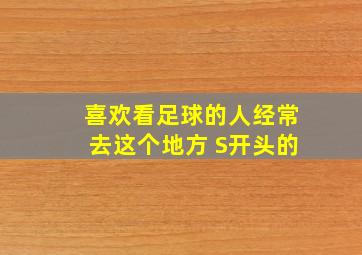 喜欢看足球的人经常去这个地方 S开头的